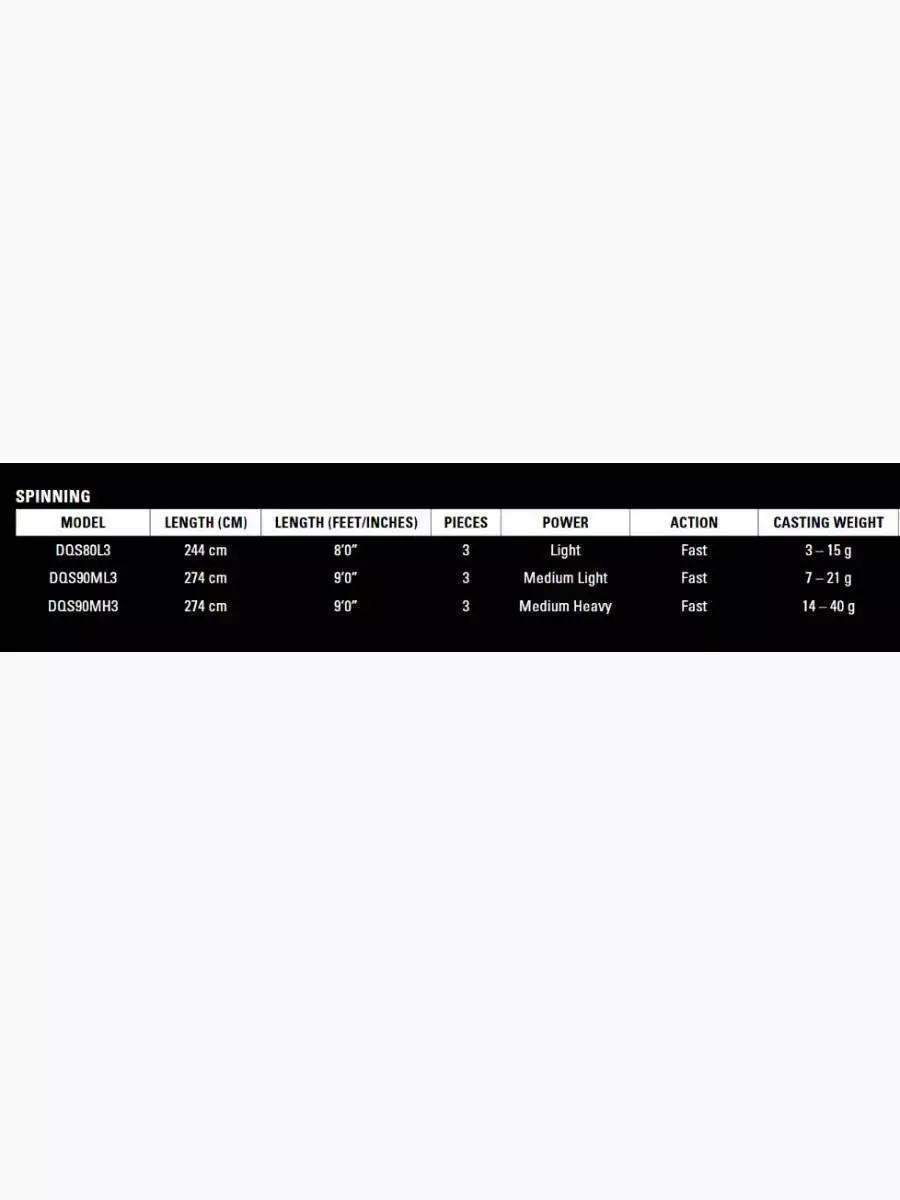 SPINNING

| MODEL | LENGTH (CM) | LENGTH (FEET/INCHES) | PIECES | POWER | ACTION | CASTING WEIGHT |
|---|---|---|---|---|---|---|
| DQS80L3 | 244 cm | 8'0" | 3 | Light | Fast | 3 – 15 g |
| DQS90ML3 | 274 cm | 9'0" | 3 | Medium Light | Fast | 7 – 21 g |
| DQS90MH3 | 274 cm | 9'0" | 3 | Medium Heavy | Fast | 14 – 40 g |